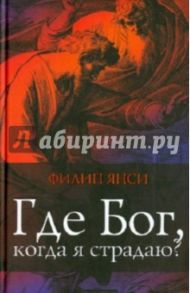 Лабиринт.ру

ФИЛИП ЯНСИ

Где Бог, когда я страдаю?